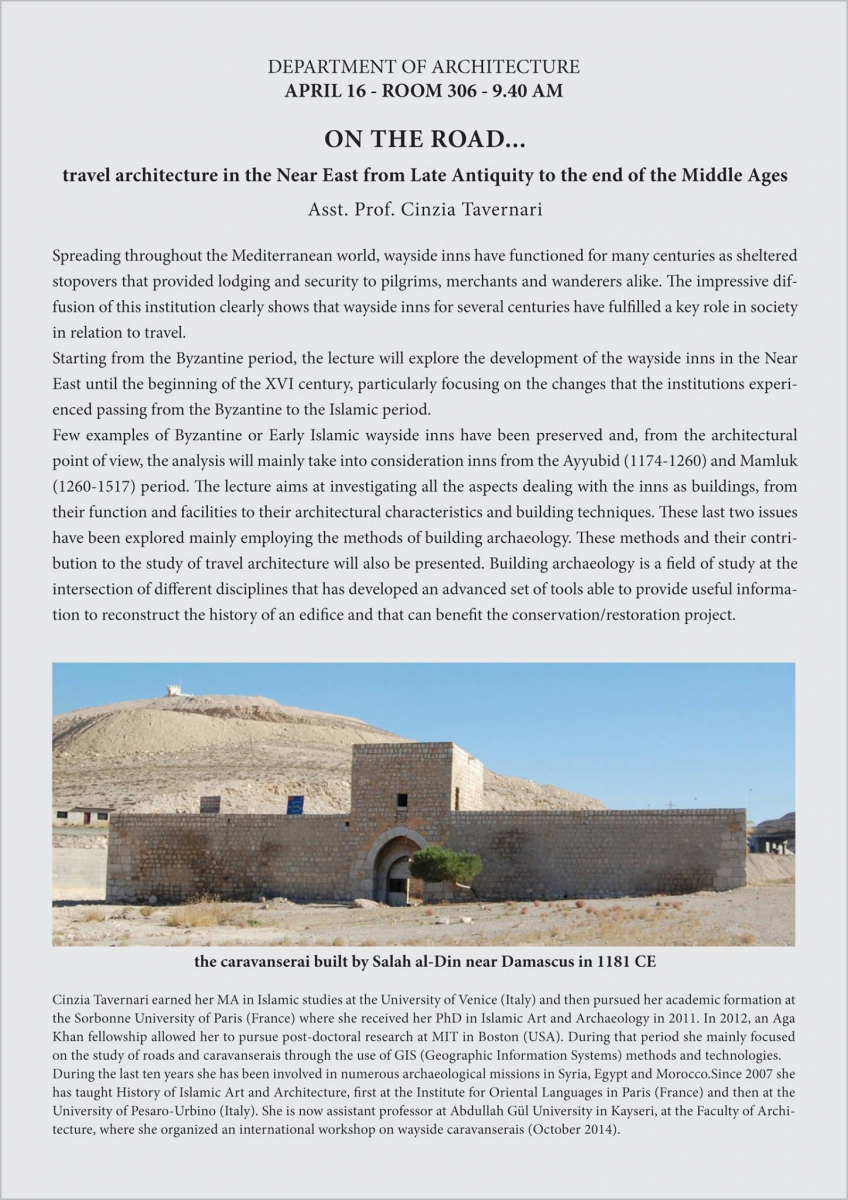 DEPARTMENT OF ARCHITECTURE
APRIL 16 - ROOM 306 - 9.40 AM

ON THE ROAD...

travel architecture in the Near East from Late Antiquity to the end of the Middle Ages

Asst. Prof. Cinzia Tavernari

Spreading throughout the Mediterranean world, wayside inns have functioned for many centuries as sheltered stopovers that provided lodging and security to pilgrims, merchants and wanderers alike. The impressive diffusion of this institution clearly shows that wayside inns for several centuries have fulfilled a key role in society in relation to travel.
Starting from the Byzantine period, the lecture will explore the development of the wayside inns in the Near East until the beginning of the XVI century, particularly focusing on the changes that the institutions experienced passing from the Byzantine to the Islamic period.
Few examples of Byzantine or Early Islamic wayside inns have been preserved and, from the architectural point of view, the analysis will mainly take into consideration inns from the Ayyubid (1174-1260) and Mamluk (1260-1517) period. The lecture aims at investigating all the aspects dealing with the inns as buildings, from their function and facilities to their architectural characteristics and building techniques. These last two issues have been explored mainly employing the methods of building archaeology. These methods and their contribution to the study of travel architecture will also be presented. Building archaeology is a field of study at the intersection of different disciplines that has developed an advanced set of tools able to provide useful information to reconstruct the history of an edifice and that can benefit the conservation/restoration project.

the caravanserai built by Salah al-Din near Damascus in 1181 CE

Cinzia Tavernari earned her MA in Islamic studies at the University of Venice (Italy) and then pursued her academic formation at the Sorbonne University of Paris (France) where she received her PhD in Islamic Art and Archaeology in 2011. In 2012, an Aga Khan fellowship allowed her to pursue post-doctoral research at MIT in Boston (USA). During that period she mainly focused on the study of roads and caravanserais through the use of GIS (Geographic Information Systems) methods and technologies. During the last ten years she has been involved in numerous archaeological missions in Syria, Egypt and Morocco.Since 2007 she has taught History of Islamic Art and Architecture, first at the Institute for Oriental Languages in Paris (France) and then at the University of Pesaro-Urbino (Italy). She is now assistant professor at Abdullah Gül University in Kayseri, at the Faculty of Architecture, where she organized an international workshop on wayside caravanserais (October 2014).